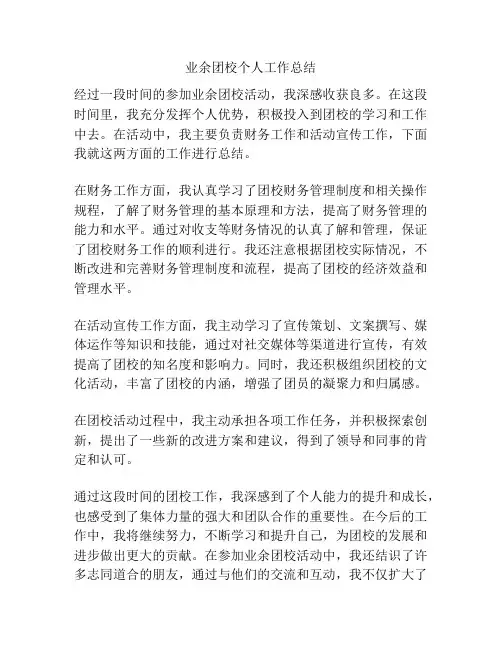 业余团校个人工作总结

经过一段时间的参加业余团校活动，我深感收获良多。在这段时间里，我充分发挥个人优势，积极投入到团校的学习和工作中去。在活动中，我主要负责财务工作和活动宣传工作，下面我就这两方面的工作进行总结。

在财务工作方面，我认真学习了团校财务管理制度和相关操作规程，了解了财务管理的基本原理和方法，提高了财务管理的能力和水平。通过对收支等财务情况的认真了解和管理，保证了团校财务工作的顺利进行。我还注意根据团校实际情况，不断改进和完善财务管理制度和流程，提高了团校的经济效益和管理水平。

在活动宣传工作方面，我主动学习了宣传策划、文案撰写、媒体运作等知识和技能，通过对社交媒体等渠道进行宣传，有效提高了团校的知名度和影响力。同时，我还积极组织团校的文化活动，丰富了团校的内涵，增强了团员的凝聚力和归属感。

在团校活动过程中，我主动承担各项工作任务，并积极探索创新，提出了一些新的改进方案和建议，得到了领导和同事的肯定和认可。

通过这段时间的团校工作，我深感到了个人能力的提升和成长，也感受到了集体力量的强大和团队合作的重要性。在今后的工作中，我将继续努力，不断学习和提升自己，为团校的发展和进步做出更大的贡献。在参加业余团校活动中，我还结识了许多志同道合的朋友，通过与他们的交流和互动，我不仅扩大了